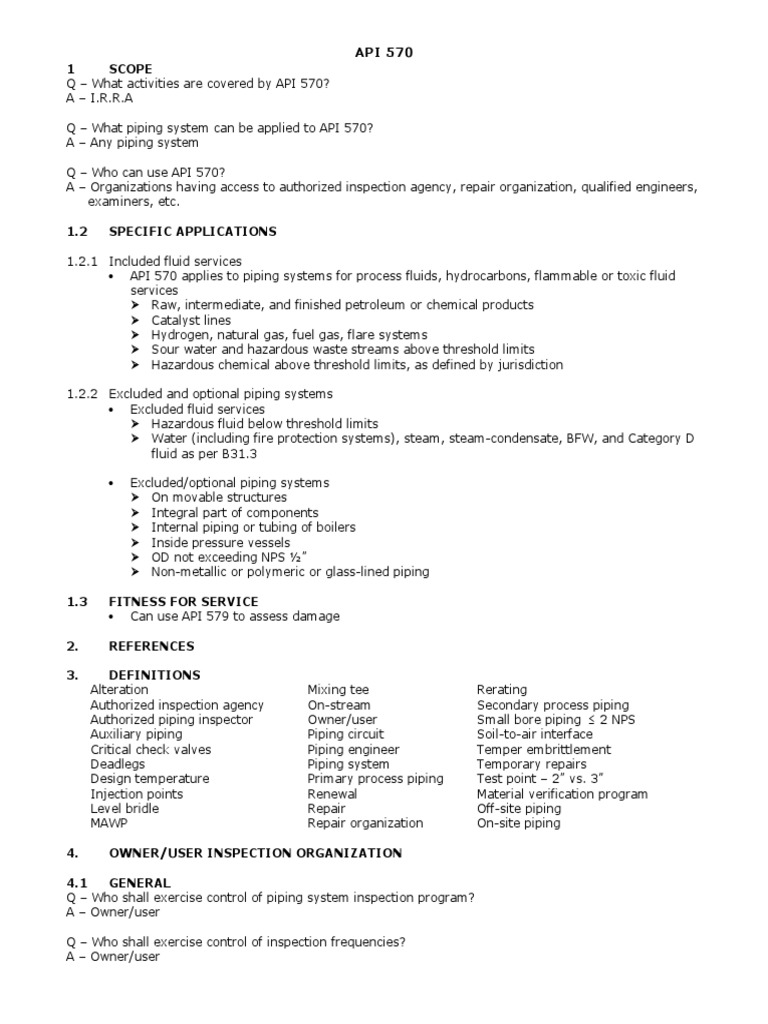 API 570

1 SCOPE
Q – What activities are covered by API 570?
A – I.R.R.A

Q – What piping system can be applied to API 570?
A – Any piping system

Q – Who can use API 570?
A – Organizations having access to authorized inspection agency, repair organization, qualified engineers, examiners, etc.

1.2 SPECIFIC APPLICATIONS

1.2.1 Included fluid services
• API 570 applies to piping systems for process fluids, hydrocarbons, flammable or toxic fluid services
➤ Raw, intermediate, and finished petroleum or chemical products
➤ Catalyst lines
➤ Hydrogen, natural gas, fuel gas, flare systems
➤ Sour water and hazardous waste streams above threshold limits
➤ Hazardous chemical above threshold limits, as defined by jurisdiction

1.2.2 Excluded and optional piping systems
• Excluded fluid services
➤ Hazardous fluid below threshold limits
➤ Water (including fire protection systems), steam, steam-condensate, BFW, and Category D fluid as per B31.3

• Excluded/optional piping systems
➤ On movable structures
➤ Integral part of components
➤ Internal piping or tubing of boilers
➤ Inside pressure vessels
➤ OD not exceeding NPS ½"
➤ Non-metallic or polymeric or glass-lined piping

1.3 FITNESS FOR SERVICE
• Can use API 579 to assess damage

2. REFERENCES

3. DEFINITIONS
Alteration
Authorized inspection agency
Authorized piping inspector
Auxiliary piping
Critical check valves
Deadlegs
Design temperature
Injection points
Level bridle
MAWP

Mixing tee
On-stream
Owner/user
Piping circuit
Piping engineer
Piping system
Primary process piping
Renewal
Repair
Repair organization

Rerating
Secondary process piping
Small bore piping ≤ 2 NPS
Soil-to-air interface
Temper embrittlement
Temporary repairs
Test point – 2" vs. 3"
Material verification program
Off-site piping
On-site piping

4. OWNER/USER INSPECTION ORGANIZATION

4.1 GENERAL
Q – Who shall exercise control of piping system inspection program?
A – Owner/user

Q – Who shall exercise control of inspection frequencies?
A – Owner/user